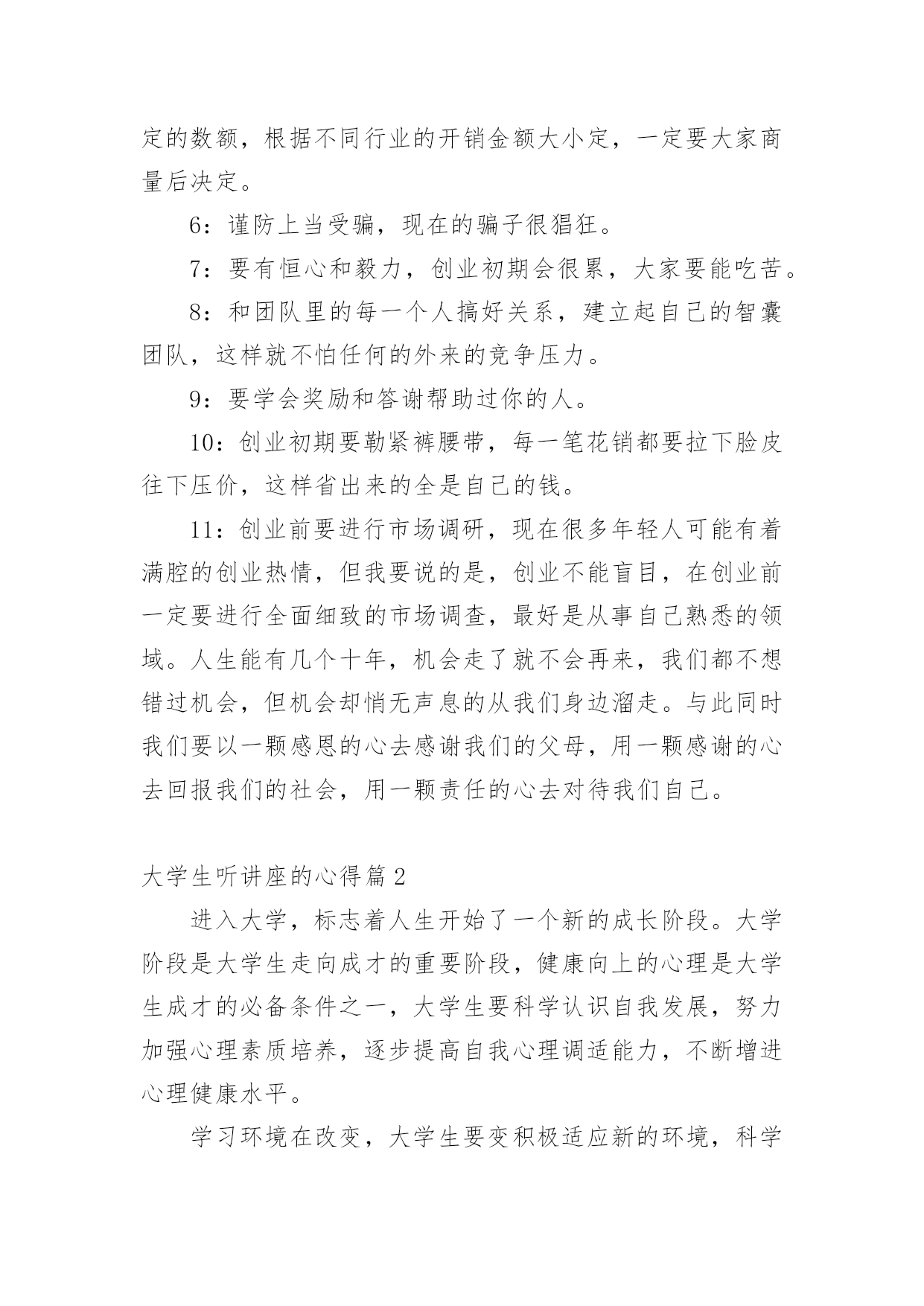 定的数额，根据不同行业的开销金额大小定，一定要大家商量后决定。

6：谨防上当受骗，现在的骗子很猖狂。

7：要有恒心和毅力，创业初期会很累，大家要能吃苦。

8：和团队里的每一个人搞好关系，建立起自己的智囊团队，这样就不怕任何的外来的竞争压力。

9：要学会奖励和答谢帮助过你的人。

10：创业初期要勒紧裤腰带，每一笔花销都要拉下脸皮往下压价，这样省出来的全是自己的钱。

11：创业前要进行市场调研，现在很多年轻人可能有着满腔的创业热情，但我要说的是，创业不能盲目，在创业前一定要进行全面细致的市场调查，最好是从事自己熟悉的领域。人生能有几个十年，机会走了就不会再来，我们都不想错过机会，但机会却悄无声息的从我们身边溜走。与此同时我们要以一颗感恩的心去感谢我们的父母，用一颗感谢的心去回报我们的社会，用一颗责任的心去对待我们自己。

大学生听讲座的心得篇2

进入大学，标志着人生开始了一个新的成长阶段。大学阶段是大学生走向成才的重要阶段，健康向上的心理是大学生成才的必备条件之一，大学生要科学认识自我发展，努力加强心理素质培养，逐步提高自我心理调适能力，不断增进心理健康水平。

学习环境在改变，大学生要变积极适应新的环境，科学